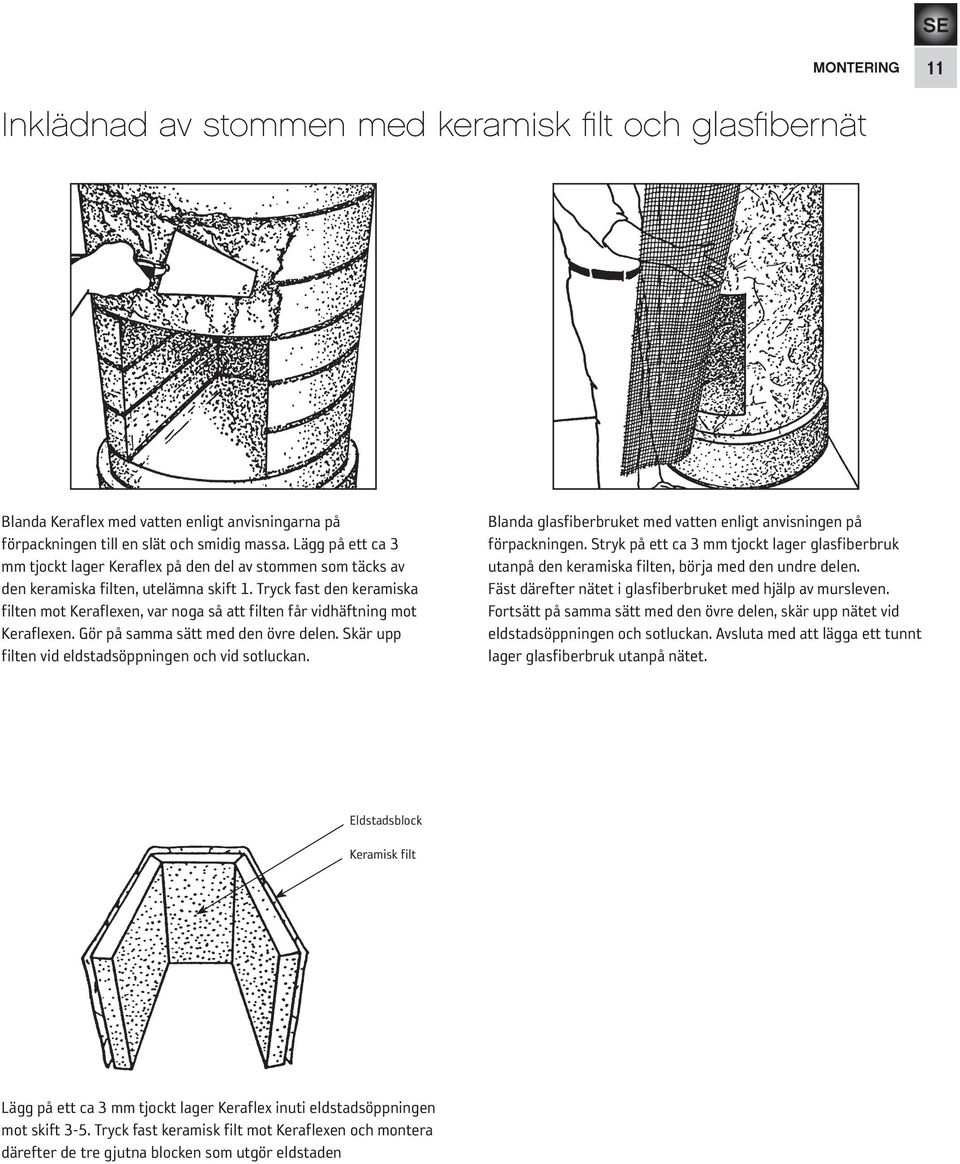 SE

MONTERING 11

Inklädnad av stommen med keramisk filt och glasfibernät

Blanda Keraflex med vatten enligt anvisningarna på förpackningen till en slät och smidig massa. Lägg på ett ca 3 mm tjockt lager Keraflex på den del av stommen som täcks av den keramiska filten, utelämna skift 1. Tryck fast den keramiska filten mot Keraflexen, var noga så att filten får vidhäftning mot Keraflexen. Gör på samma sätt med den övre delen. Skär upp filten vid eldstadsöppningen och vid sotluckan.

Blanda glasfiberbruket med vatten enligt anvisningen på förpackningen. Stryk på ett ca 3 mm tjockt lager glasfiberbruk utanpå den keramiska filten, börja med den undre delen. Fäst därefter nätet i glasfiberbruket med hjälp av mursleven. Fortsätt på samma sätt med den övre delen, skär upp nätet vid eldstadsöppningen och sotluckan. Avsluta med att lägga ett tunnt lager glasfiberbruk utanpå nätet.

Eldstadsblock

Keramisk filt

Lägg på ett ca 3 mm tjockt lager Keraflex inuti eldstadsöppningen mot skift 3-5. Tryck fast keramisk filt mot Keraflexen och montera därefter de tre gjutna blocken som utgör eldstaden